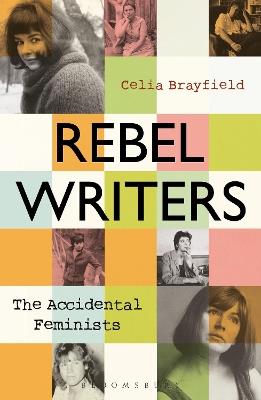 Celia Brayfield

REBEL WRITERS

The Accidental Feminists

BLOOMSBURY